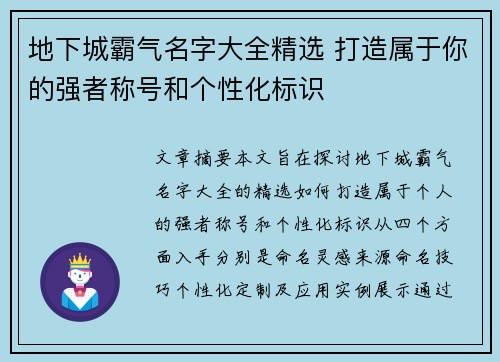 地下城霸气名字大全精选 打造属于你的强者称号和个性化标识

文章摘要本文旨在探讨地下城霸气名字大全的精选如何打造属于个人的强者称号和个性化标识从四个方面入手分别是命名灵感来源命名技巧个性化定制及应用实例展示通过